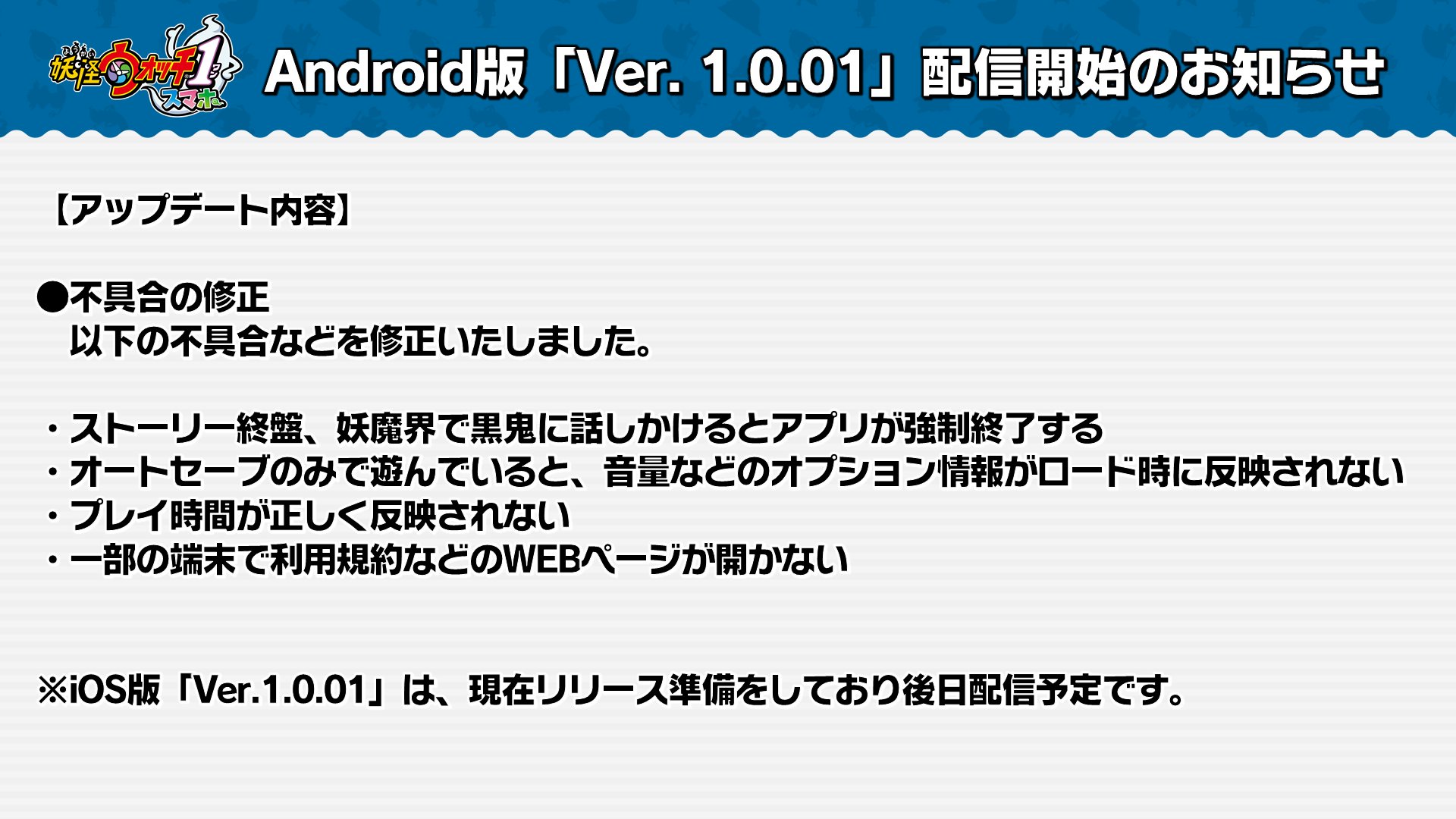 妖怪ウォッチ1 スマホ

Android版「Ver. 1.0.01」配信開始のお知らせ

【アップデート内容】

●不具合の修正
以下の不具合などを修正いたしました。

・ストーリー終盤、妖魔界で黒鬼に話しかけるとアプリが強制終了する
・オートセーブのみで遊んでいると、音量などのオプション情報がロード時に反映されない
・プレイ時間が正しく反映されない
・一部の端末で利用規約などのWEBページが開かない

※iOS版「Ver.1.0.01」は、現在リリース準備をしており後日配信予定です。